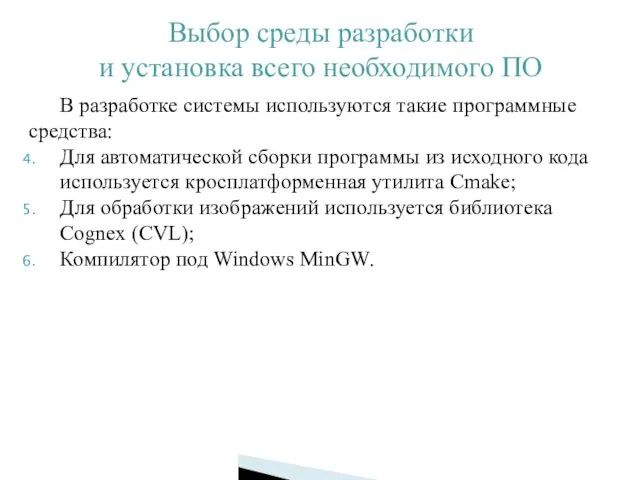 Выбор среды разработки
и установка всего необходимого ПО

В разработке системы используются такие программные средства:

4. Для автоматической сборки программы из исходного кода используется кросплатформенная утилита Cmake;
5. Для обработки изображений используется библиотека Cognex (CVL);
6. Компилятор под Windows MinGW.